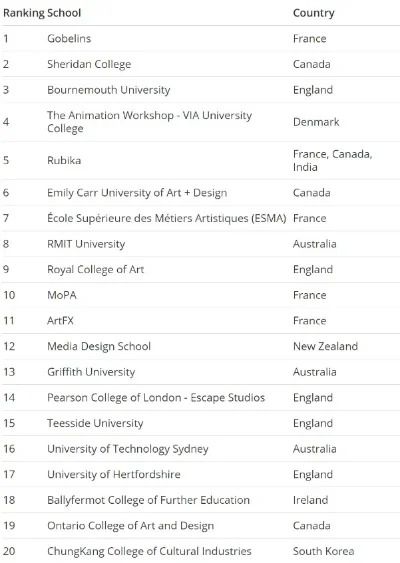 | Ranking | School | Country |
|---|---|---|
| 1 | Gobelins | France |
| 2 | Sheridan College | Canada |
| 3 | Bournemouth University | England |
| 4 | The Animation Workshop - VIA University College | Denmark |
| 5 | Rubika | France, Canada, India |
| 6 | Emily Carr University of Art + Design | Canada |
| 7 | École Supérieure des Métiers Artistiques (ESMA) | France |
| 8 | RMIT University | Australia |
| 9 | Royal College of Art | England |
| 10 | MoPA | France |
| 11 | ArtFX | France |
| 12 | Media Design School | New Zealand |
| 13 | Griffith University | Australia |
| 14 | Pearson College of London - Escape Studios | England |
| 15 | Teesside University | England |
| 16 | University of Technology Sydney | Australia |
| 17 | University of Hertfordshire | England |
| 18 | Ballyfermot College of Further Education | Ireland |
| 19 | Ontario College of Art and Design | Canada |
| 20 | ChungKang College of Cultural Industries | South Korea |